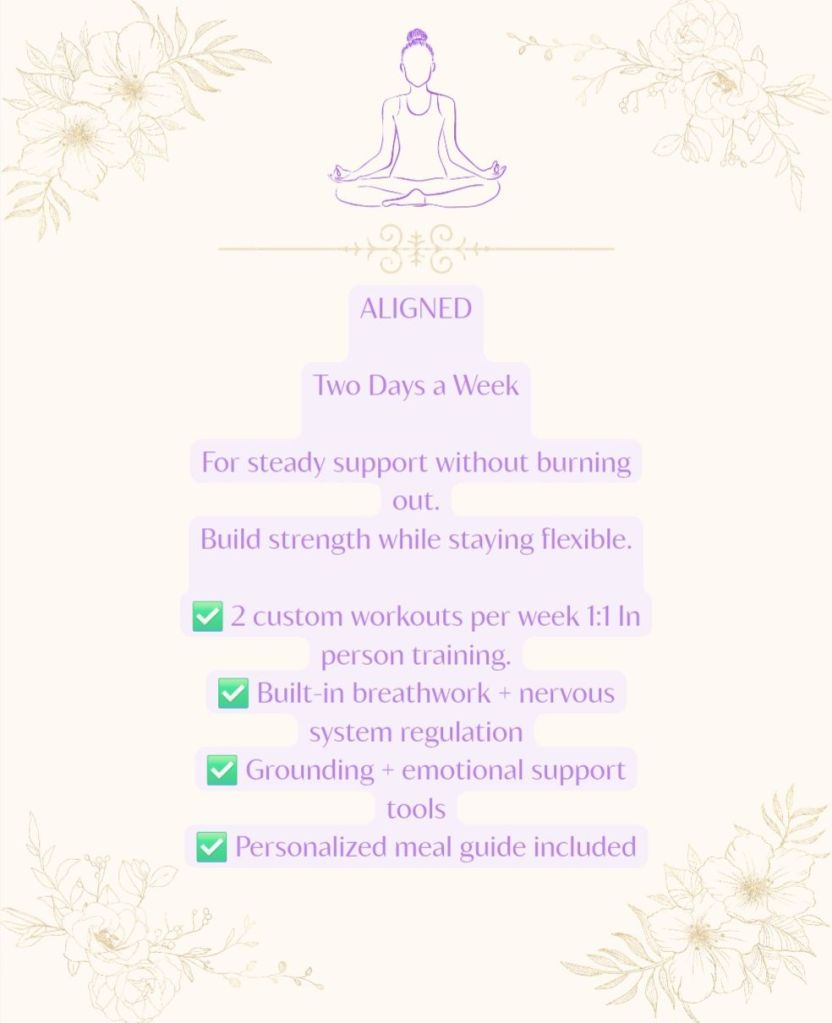 ALIGNED

Two Days a Week

For steady support without burning out.
Build strength while staying flexible.

✅ 2 custom workouts per week 1:1 In person training.
✅ Built-in breathwork + nervous system regulation
✅ Grounding + emotional support tools
✅ Personalized meal guide included